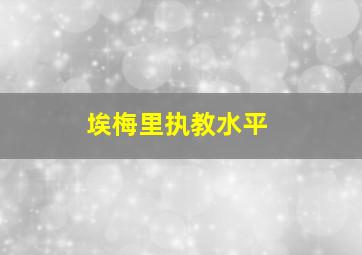 埃梅里执教水平